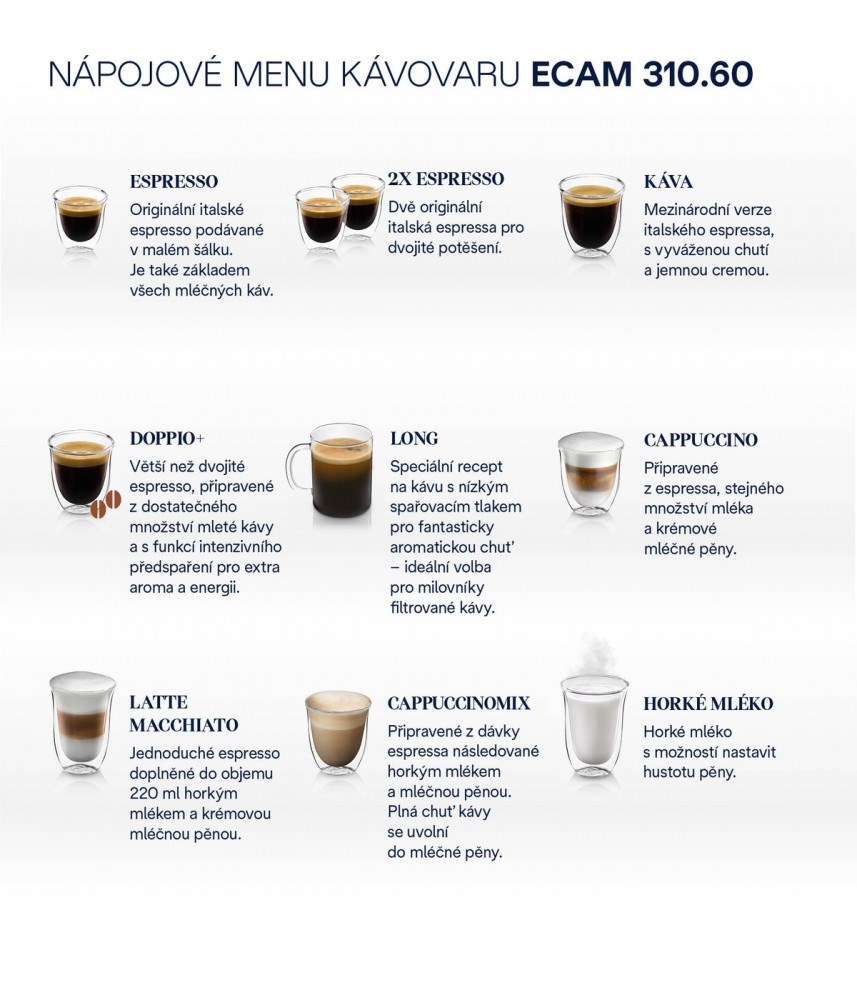 NÁPOJOVÉ MENU KÁVOVARU ECAM 310.60

ESPRESSO
Originální italské espresso podávané v malém šálku. Je také základem všech mléčných káv.

2X ESPRESSO
Dvě originální italská espressa pro dvojité potěšení.

KÁVA
Mezinárodní verze italského espressa, s vyváženou chutí a jemnou cremou.

DOPPIO+
Větší než dvojité espresso, připravené z dostatečného množství mleté kávy a s funkcí intenzivního předspaření pro extra aroma a energii.

LONG
Speciální recept na kávu s nízkým spařovacím tlakem pro fantasticky aromatickou chuť – ideální volba pro milovníky filtrované kávy.

CAPPUCCINO
Připravené z espressa, stejného množství mléka a krémové mléčné pěny.

LATTE MACCHIATO
Jednoduché espresso doplněné do objemu 220 ml horkým mlékem a krémovou mléčnou pěnou.

CAPPUCCINOMIX
Připravené z dávky espressa následované horkým mlékem a mléčnou pěnou. Plná chuť kávy se uvolní do mléčné pěny.

HORKÉ MLÉKO
Horké mléko s možností nastavit hustotu pěny.